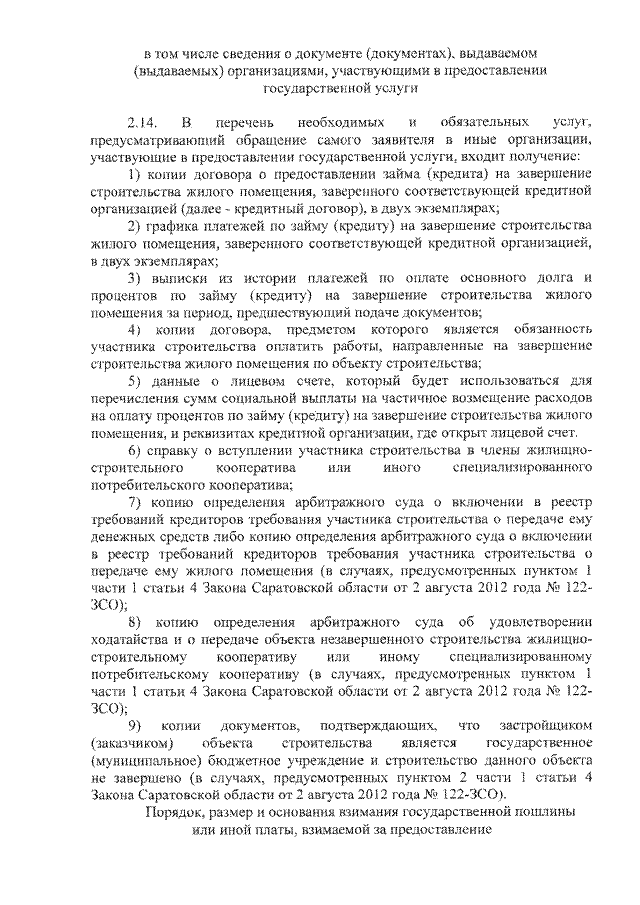 в том числе сведения о документе (документах), выдаваемом (выдаваемых) организациями, участвующими в предоставлении государственной услуги

2.14. В перечень необходимых и обязательных услуг, предусматривающий обращение самого заявителя в иные организации, участвующие в предоставлении государственной услуги, входит получение:

1) копии договора о предоставлении займа (кредита) на завершение строительства жилого помещения, заверенного соответствующей кредитной организацией (далее - кредитный договор), в двух экземплярах;

2) графика платежей по займу (кредиту) на завершение строительства жилого помещения, заверенного соответствующей кредитной организацией, в двух экземплярах;

3) выписки из истории платежей по оплате основного долга и процентов по займу (кредиту) на завершение строительства жилого помещения за период, предшествующий подаче документов;

4) копии договора, предметом которого является обязанность участника строительства оплатить работы, направленные на завершение строительства жилого помещения по объекту строительства;

5) данные о лицевом счете, который будет использоваться для перечисления сумм социальной выплаты на частичное возмещение расходов на оплату процентов по займу (кредиту) на завершение строительства жилого помещения, и реквизитах кредитной организации, где открыт лицевой счет.

6) справку о вступлении участника строительства в члены жилищно-строительного кооператива или иного специализированного потребительского кооператива;

7) копию определения арбитражного суда о включении в реестр требований кредиторов требования участника строительства о передаче ему денежных средств либо копию определения арбитражного суда о включении в реестр требований кредиторов требования участника строительства о передаче ему жилого помещения (в случаях, предусмотренных пунктом 1 части 1 статьи 4 Закона Саратовской области от 2 августа 2012 года № 122-ЗСО);

8) копию определения арбитражного суда об удовлетворении ходатайства и о передаче объекта незавершенного строительства жилищно-строительному кооперативу или иному специализированному потребительскому кооперативу (в случаях, предусмотренных пунктом 1 части 1 статьи 4 Закона Саратовской области от 2 августа 2012 года № 122-ЗСО);

9) копии документов, подтверждающих, что застройщиком (заказчиком) объекта строительства является государственное (муниципальное) бюджетное учреждение и строительство данного объекта не завершено (в случаях, предусмотренных пунктом 2 части 1 статьи 4 Закона Саратовской области от 2 августа 2012 года № 122-ЗСО).

Порядок, размер и основания взимания государственной пошлины или иной платы, взимаемой за предоставление